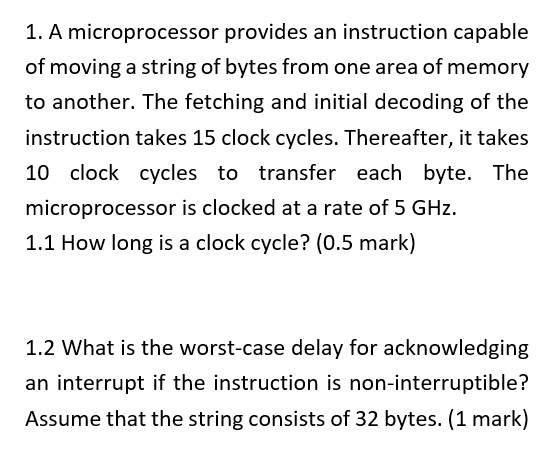 1. A microprocessor provides an instruction capable of moving a string of bytes from one area of memory to another. The fetching and initial decoding of the instruction takes 15 clock cycles. Thereafter, it takes 10 clock cycles to transfer each byte. The microprocessor is clocked at a rate of 5 GHz.
1.1 How long is a clock cycle? (0.5 mark)

1.2 What is the worst-case delay for acknowledging an interrupt if the instruction is non-interruptible? Assume that the string consists of 32 bytes. (1 mark)